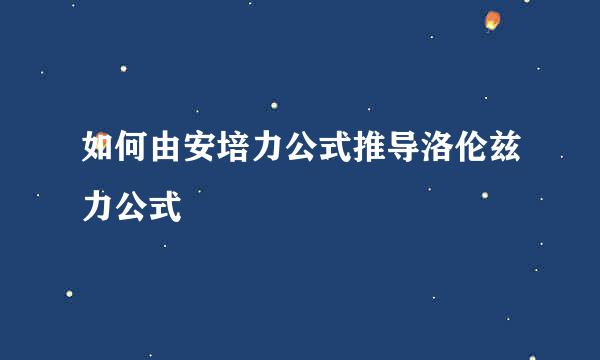 如何由安培力公式推导洛伦兹力公式